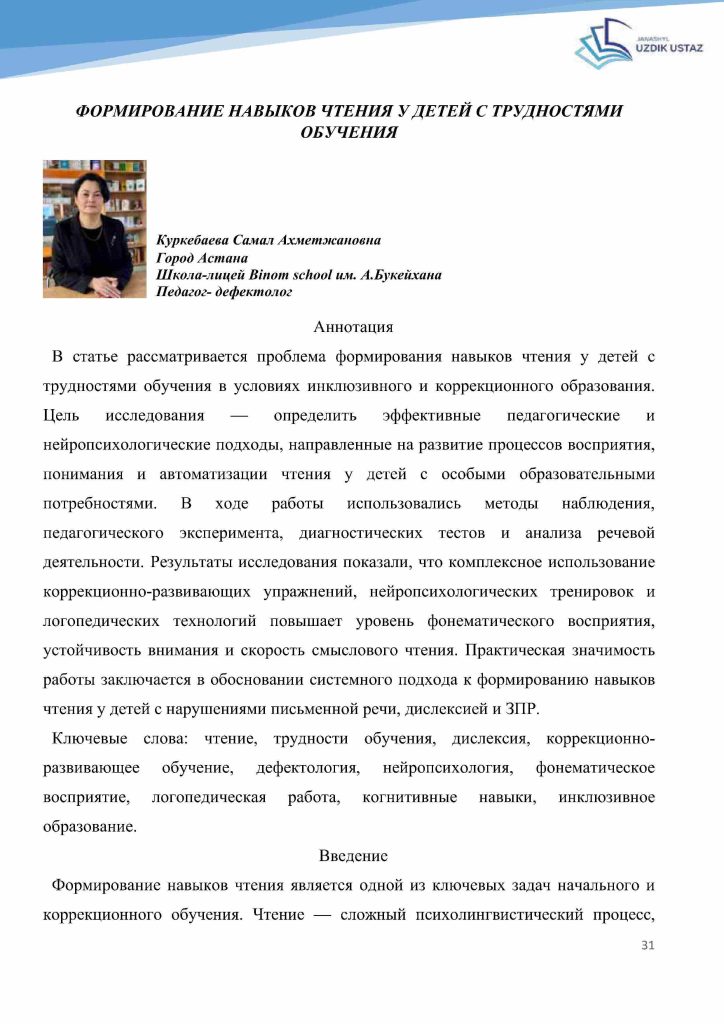 JANASHYL
UZDIK USTAZ

ФОРМИРОВАНИЕ НАВЫКОВ ЧТЕНИЯ У ДЕТЕЙ С ТРУДНОСТЯМИ ОБУЧЕНИЯ

Куркебаева Самал Ахметжановна
Город Астана
Школа-лицей Binom school им. А.Букейхана
Педагог- дефектолог

Аннотация

В статье рассматривается проблема формирования навыков чтения у детей с трудностями обучения в условиях инклюзивного и коррекционного образования. Цель исследования — определить эффективные педагогические и нейропсихологические подходы, направленные на развитие процессов восприятия, понимания и автоматизации чтения у детей с особыми образовательными потребностями. В ходе работы использовались методы наблюдения, педагогического эксперимента, диагностических тестов и анализа речевой деятельности. Результаты исследования показали, что комплексное использование коррекционно-развивающих упражнений, нейропсихологических тренировок и логопедических технологий повышает уровень фонематического восприятия, устойчивость внимания и скорость смыслового чтения. Практическая значимость работы заключается в обосновании системного подхода к формированию навыков чтения у детей с нарушениями письменной речи, дислексией и ЗПР.

Ключевые слова: чтение, трудности обучения, дислексия, коррекционно-развивающее обучение, дефектология, нейропсихология, фонематическое восприятие, логопедическая работа, когнитивные навыки, инклюзивное образование.

Введение

Формирование навыков чтения является одной из ключевых задач начального и коррекционного обучения. Чтение — сложный психолингвистический процесс,

31